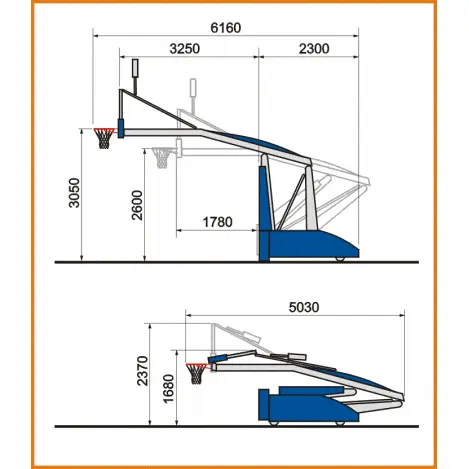 6160
3250
2300
3050
2600
1780
5030
2370
1680